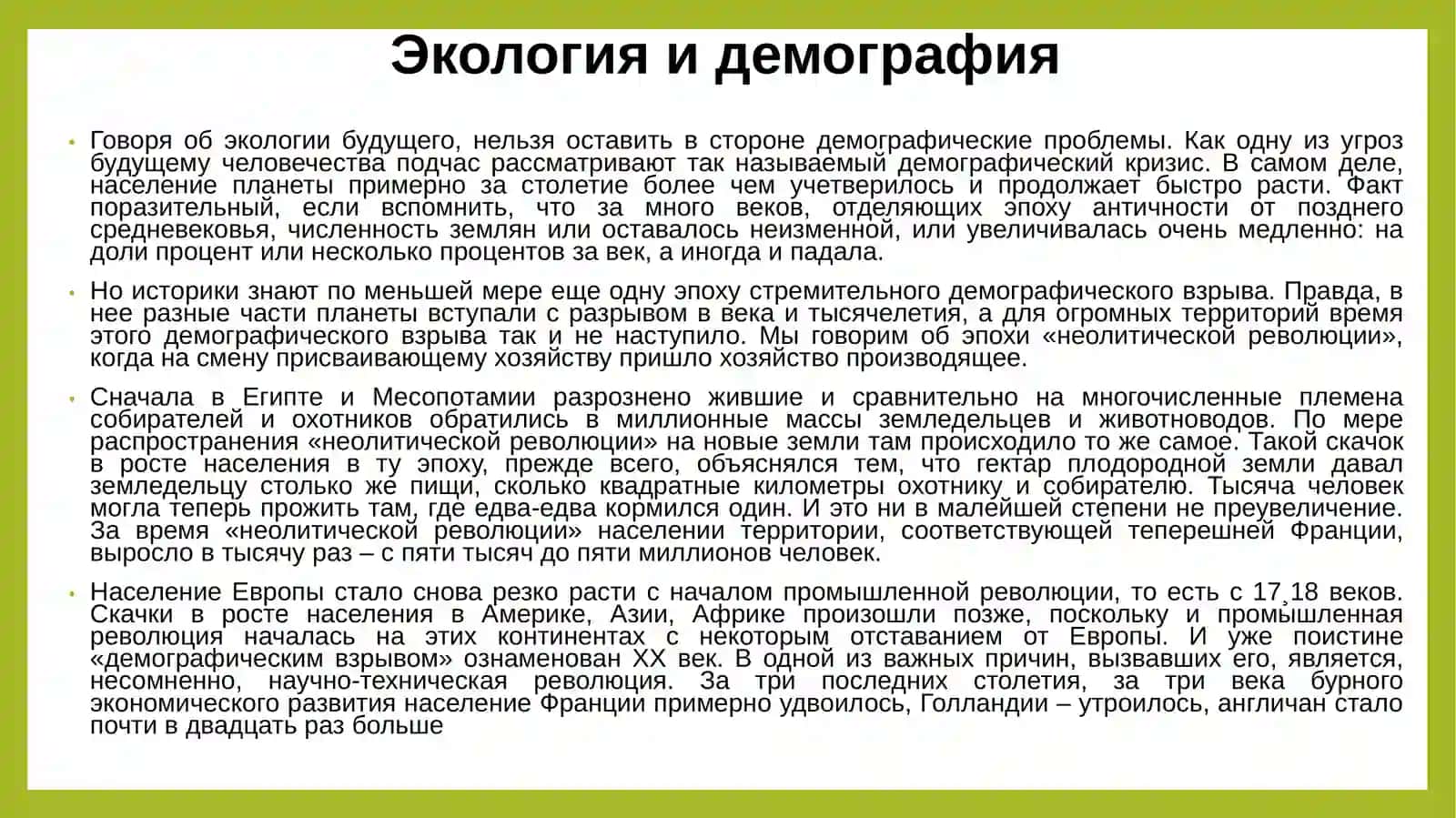 Экология и демография

• Говоря об экологии будущего, нельзя оставить в стороне демографические проблемы. Как одну из угроз будущему человечества подчас рассматривают так называемый демографический кризис. В самом деле, население планеты примерно за столетие более чем учетверилось и продолжает быстро расти. Факт поразительный, если вспомнить, что за много веков, отделяющих эпоху античности от позднего средневековья, численность землян или оставалось неизменной, или увеличивалась очень медленно: на доли процент или несколько процентов за век, а иногда и падала.

• Но историки знают по меньшей мере еще одну эпоху стремительного демографического взрыва. Правда, в нее разные части планеты вступали с разрывом в века и тысячелетия, а для огромных территорий время этого демографического взрыва так и не наступило. Мы говорим об эпохи «неолитической революции», когда на смену присваивающему хозяйству пришло хозяйство производящее.

• Сначала в Египте и Месопотамии разрознено жившие и сравнительно на многочисленные племена собирателей и охотников обратились в миллионные массы земледельцев и животноводов. По мере распространения «неолитической революции» на новые земли там происходило то же самое. Такой скачок в росте населения в ту эпоху, прежде всего, объяснялся тем, что гектар плодородной земли давал земледельцу столько же пищи, сколько квадратные километры охотнику и собирателю. Тысяча человек могла теперь прожить там, где едва-едва кормился один. И это ни в малейшей степени не преувеличение. За время «неолитической революции» населении территории, соответствующей теперешней Франции, выросло в тысячу раз – с пяти тысяч до пяти миллионов человек.

• Население Европы стало снова резко расти с началом промышленной революции, то есть с 17¸18 веков. Скачки в росте населения в Америке, Азии, Африке произошли позже, поскольку и промышленная революция началась на этих континентах с некоторым отставанием от Европы. И уже поистине «демографическим взрывом» ознаменован XX век. В одной из важных причин, вызвавших его, является, несомненно, научно-техническая революция. За три последних столетия, за три века бурного экономического развития население Франции примерно удвоилось, Голландии – утроилось, англичан стало почти в двадцать раз больше